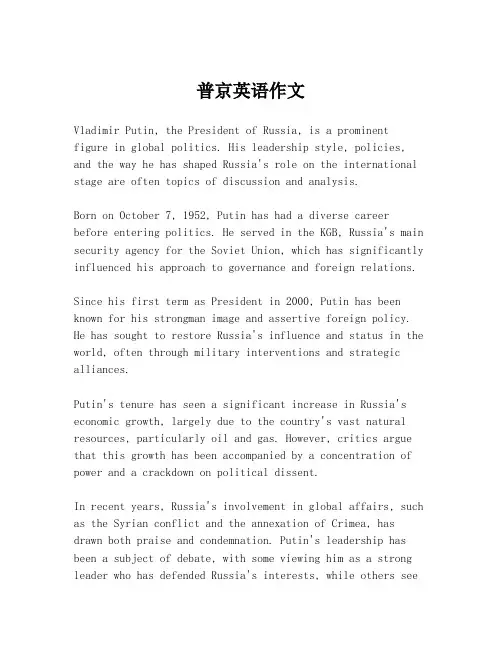 普京英语作文

Vladimir Putin, the President of Russia, is a prominent figure in global politics. His leadership style, policies, and the way he has shaped Russia's role on the international stage are often topics of discussion and analysis.

Born on October 7, 1952, Putin has had a diverse career before entering politics. He served in the KGB, Russia's main security agency for the Soviet Union, which has significantly influenced his approach to governance and foreign relations.

Since his first term as President in 2000, Putin has been known for his strongman image and assertive foreign policy. He has sought to restore Russia's influence and status in the world, often through military interventions and strategic alliances.

Putin's tenure has seen a significant increase in Russia's economic growth, largely due to the country's vast natural resources, particularly oil and gas. However, critics argue that this growth has been accompanied by a concentration of power and a crackdown on political dissent.

In recent years, Russia's involvement in global affairs, such as the Syrian conflict and the annexation of Crimea, has drawn both praise and condemnation. Putin's leadership has been a subject of debate, with some viewing him as a strong leader who has defended Russia's interests, while others see